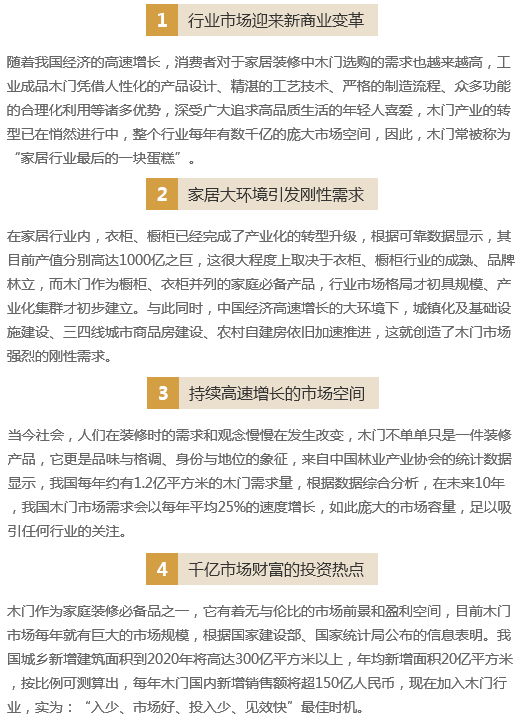 1 行业市场迎来新商业变革

随着我国经济的高速增长，消费者对于家居装修中木门选购的需求也越来越高，工业成品木门凭借人性化的产品设计、精湛的工艺技术、严格的制造流程、众多功能的合理化利用等诸多优势，深受广大追求高品质生活的年轻人喜爱，木门产业的转型已在悄然进行中，整个行业每年有数千亿的庞大市场空间，因此，木门常被称为“家居行业最后的一块蛋糕”。

2 家居大环境引发刚性需求

在家居行业内，衣柜、橱柜已经完成了产业化的转型升级，根据可靠数据显示，其目前产值分别高达1000亿之巨，这很大程度上取决于衣柜、橱柜行业的成熟、品牌林立，而木门作为橱柜、衣柜并列的家庭必备产品，行业市场格局才初具规模、产业化集群才初步建立。与此同时，中国经济高速增长的大环境下，城镇化及基础设施建设、三四线城市商品房建设、农村自建房依旧加速推进，这就创造了木门市场强烈的刚性需求。

3 持续高速增长的市场空间

当今社会，人们在装修时的需求和观念慢慢在发生改变，木门不单单只是一件装修产品，它更是品味与格调、身份与地位的象征，来自中国林业产业协会的统计数据显示，我国每年约有1.2亿平方米的木门需求量，根据数据综合分析，在未来10年，我国木门市场需求会以每年平均25%的速度增长，如此庞大的市场容量，足以吸引任何行业的关注。

4 千亿市场财富的投资热点

木门作为家庭装修必备品之一，它有着无与伦比的市场前景和盈利空间，目前木门市场每年就有巨大的市场规模，根据国家建设部、国家统计局公布的信息表明。我国城乡新增建筑面积到2020年将高达300亿平方米以上，年均新增面积20亿平方米，按比例可测算出，每年木门国内新增销售额将超150亿人民币，现在加入木门行业，实为：“入少、市场好、投入少、见效快”最佳时机。